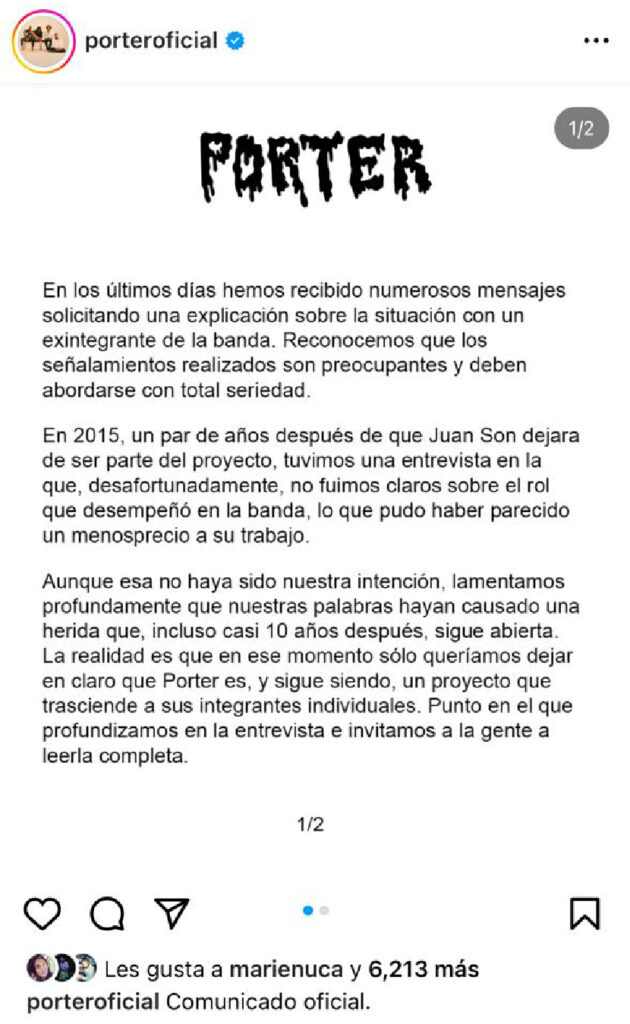 porteroficial

1/2

PORTER

En los últimos días hemos recibido numerosos mensajes solicitando una explicación sobre la situación con un exintegrante de la banda. Reconocemos que los señalamientos realizados son preocupantes y deben abordarse con total seriedad.

En 2015, un par de años después de que Juan Son dejara de ser parte del proyecto, tuvimos una entrevista en la que, desafortunadamente, no fuimos claros sobre el rol que desempeñó en la banda, lo que pudo haber parecido un menosprecio a su trabajo.

Aunque esa no haya sido nuestra intención, lamentamos profundamente que nuestras palabras hayan causado una herida que, incluso casi 10 años después, sigue abierta. La realidad es que en ese momento sólo queríamos dejar en claro que Porter es, y sigue siendo, un proyecto que trasciende a sus integrantes individuales. Punto en el que profundizamos en la entrevista e invitamos a la gente a leerla completa.

1/2

Les gusta a marienuca y 6,213 más

porteroficial Comunicado oficial.